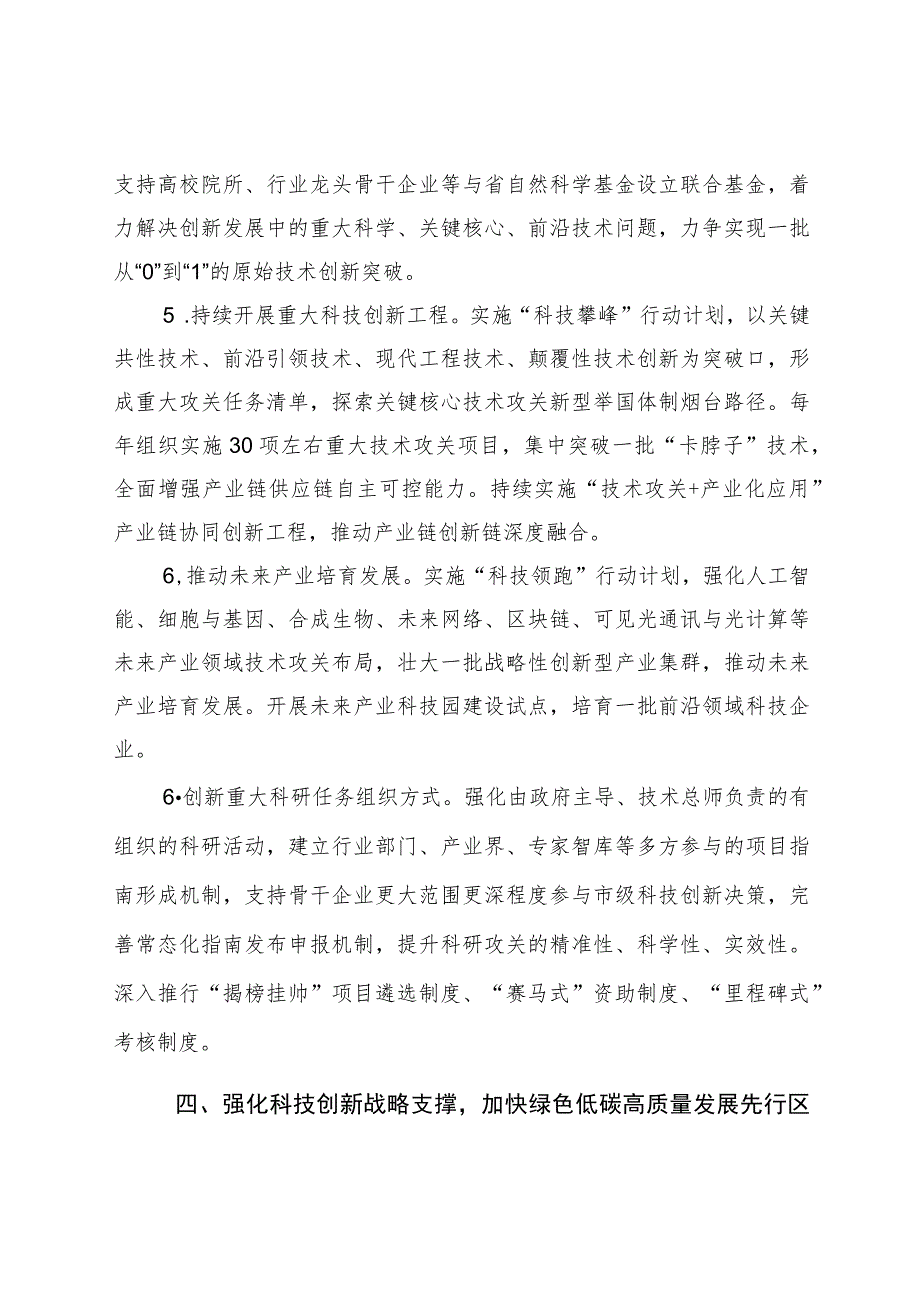 支持高校院所、行业龙头骨干企业等与省自然科学基金设立联合基金，着力解决创新发展中的重大科学、关键核心、前沿技术问题，力争实现一批从“0”到“1”的原始技术创新突破。

5 .持续开展重大科技创新工程。实施“科技攀峰”行动计划，以关键共性技术、前沿引领技术、现代工程技术、颠覆性技术创新为突破口，形成重大攻关任务清单，探索关键核心技术攻关新型举国体制烟台路径。每年组织实施30项左右重大技术攻关项目，集中突破一批“卡脖子”技术，全面增强产业链供应链自主可控能力。持续实施“技术攻关+产业化应用”产业链协同创新工程，推动产业链创新链深度融合。

6,推动未来产业培育发展。实施“科技领跑”行动计划，强化人工智能、细胞与基因、合成生物、未来网络、区块链、可见光通讯与光计算等未来产业领域技术攻关布局，壮大一批战略性创新型产业集群，推动未来产业培育发展。开展未来产业科技园建设试点，培育一批前沿领域科技企业。

6•创新重大科研任务组织方式。强化由政府主导、技术总师负责的有组织的科研活动，建立行业部门、产业界、专家智库等多方参与的项目指南形成机制，支持骨干企业更大范围更深程度参与市级科技创新决策，完善常态化指南发布申报机制，提升科研攻关的精准性、科学性、实效性。深入推行“揭榜挂帅”项目遴选制度、“赛马式”资助制度、“里程碑式”考核制度。

四、强化科技创新战略支撑，加快绿色低碳高质量发展先行区